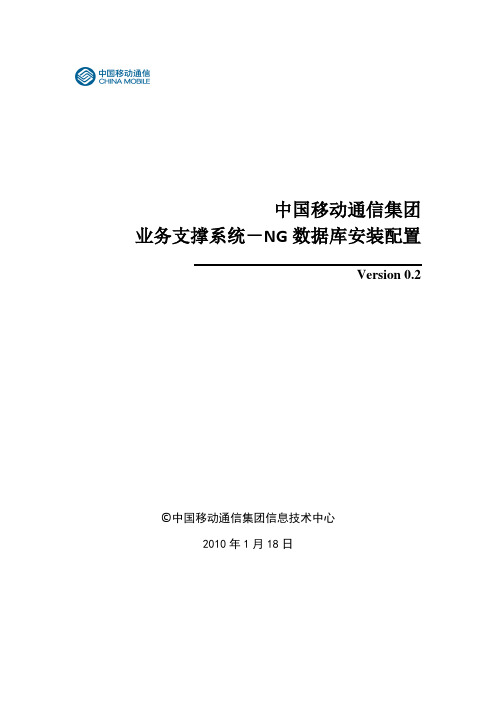 中国移动通信
CHINA MOBILE

中国移动通信集团
业务支撑系统－NG 数据库安装配置

Version 0.2

©中国移动通信集团信息技术中心

2010 年 1 月 18 日